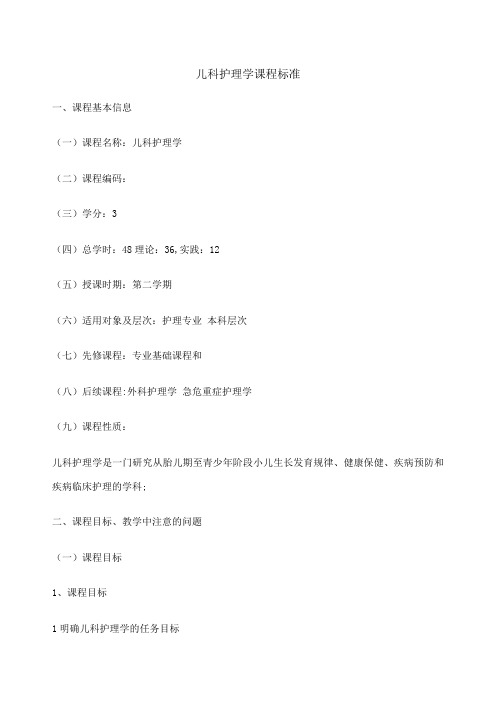 儿科护理学课程标准

一、课程基本信息

（一）课程名称：儿科护理学

（二）课程编码：

（三）学分：3

（四）总学时：48 理论：36,实践：12

（五）授课时期：第二学期

（六）适用对象及层次：护理专业 本科层次

（七）先修课程：专业基础课程和

（八）后续课程:外科护理学 急危重症护理学

（九）课程性质：

儿科护理学是一门研究从胎儿期至青少年阶段小儿生长发育规律、健康保健、疾病预防和疾病临床护理的学科；

二、课程目标、教学中注意的问题

（一）课程目标

1、课程目标

1 明确儿科护理学的任务目标